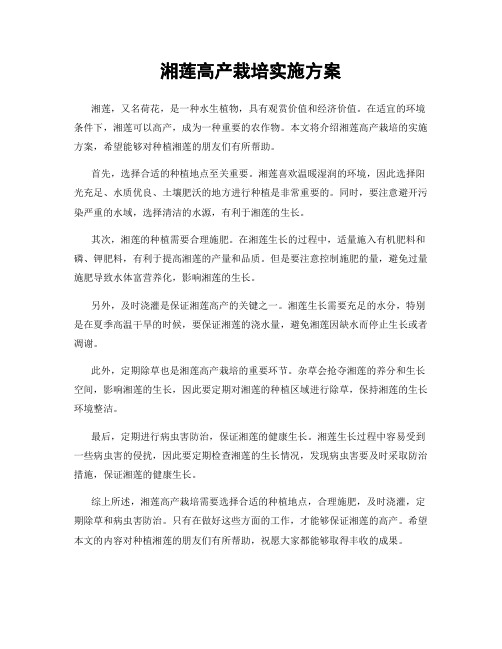 湘莲高产栽培实施方案

湘莲，又名荷花，是一种水生植物，具有观赏价值和经济价值。在适宜的环境条件下，湘莲可以高产，成为一种重要的农作物。本文将介绍湘莲高产栽培的实施方案，希望能够对种植湘莲的朋友们有所帮助。

首先，选择合适的种植地点至关重要。湘莲喜欢温暖湿润的环境，因此选择阳光充足、水质优良、土壤肥沃的地方进行种植是非常重要的。同时，要注意避开污染严重的水域，选择清洁的水源，有利于湘莲的生长。

其次，湘莲的种植需要合理施肥。在湘莲生长的过程中，适量施入有机肥料和磷、钾肥料，有利于提高湘莲的产量和品质。但是要注意控制施肥的量，避免过量施肥导致水体富营养化，影响湘莲的生长。

另外，及时浇灌是保证湘莲高产的关键之一。湘莲生长需要充足的水分，特别是在夏季高温干旱的时候，要保证湘莲的浇水量，避免湘莲因缺水而停止生长或者凋谢。

此外，定期除草也是湘莲高产栽培的重要环节。杂草会抢夺湘莲的养分和生长空间，影响湘莲的生长，因此要定期对湘莲的种植区域进行除草，保持湘莲的生长环境整洁。

最后，定期进行病虫害防治，保证湘莲的健康生长。湘莲生长过程中容易受到一些病虫害的侵扰，因此要定期检查湘莲的生长情况，发现病虫害要及时采取防治措施，保证湘莲的健康生长。

综上所述，湘莲高产栽培需要选择合适的种植地点，合理施肥，及时浇灌，定期除草和病虫害防治。只有在做好这些方面的工作，才能够保证湘莲的高产。希望本文的内容对种植湘莲的朋友们有所帮助，祝愿大家都能够取得丰收的成果。